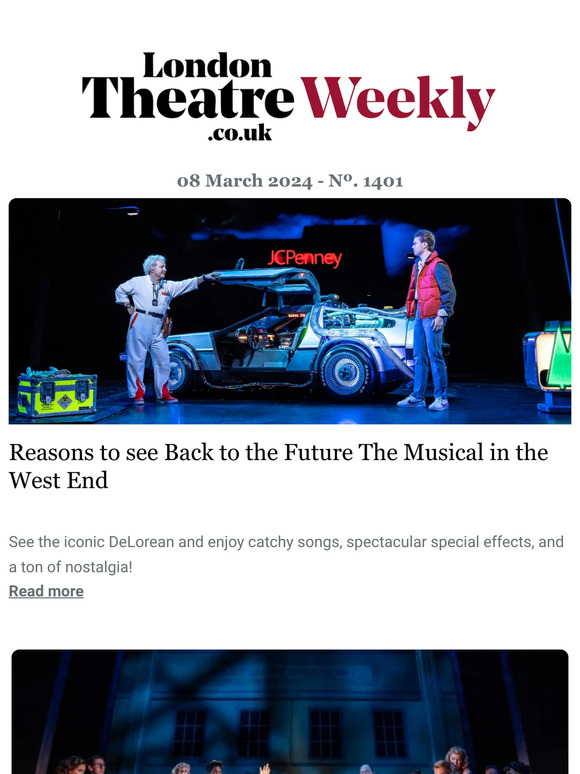 London Theatre Weekly .co.uk

08 March 2024 - Nº. 1401

JCPenney

Reasons to see Back to the Future The Musical in the West End

See the iconic DeLorean and enjoy catchy songs, spectacular special effects, and a ton of nostalgia!

Read more